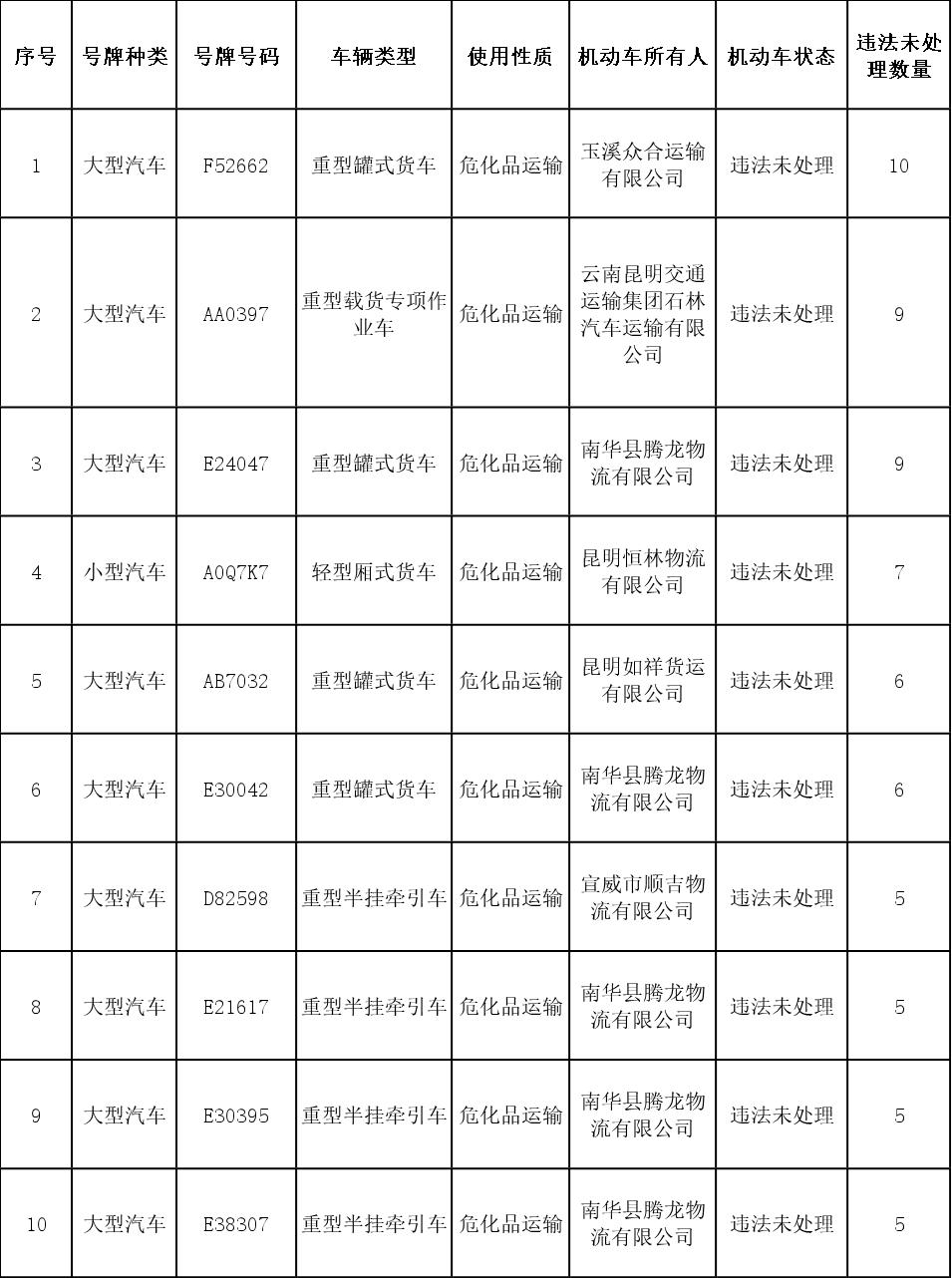 | 序号 | 号牌种类 | 号牌号码 | 车辆类型 | 使用性质 | 机动车所有人 | 机动车状态 | 违法未处理数量 |
|---|---|---|---|---|---|---|---|
| 1 | 大型汽车 | F52662 | 重型罐式货车 | 危化品运输 | 玉溪众合运输有限公司 | 违法未处理 | 10 |
| 2 | 大型汽车 | AA0397 | 重型载货专项作业车 | 危化品运输 | 云南昆明交通运输集团石林汽车运输有限公司 | 违法未处理 | 9 |
| 3 | 大型汽车 | E24047 | 重型罐式货车 | 危化品运输 | 南华县腾龙物流有限公司 | 违法未处理 | 9 |
| 4 | 小型汽车 | A0Q7K7 | 轻型厢式货车 | 危化品运输 | 昆明恒林物流有限公司 | 违法未处理 | 7 |
| 5 | 大型汽车 | AB7032 | 重型罐式货车 | 危化品运输 | 昆明如祥货运有限公司 | 违法未处理 | 6 |
| 6 | 大型汽车 | E30042 | 重型罐式货车 | 危化品运输 | 南华县腾龙物流有限公司 | 违法未处理 | 6 |
| 7 | 大型汽车 | D82598 | 重型半挂牵引车 | 危化品运输 | 宣威市顺吉物流有限公司 | 违法未处理 | 5 |
| 8 | 大型汽车 | E21617 | 重型半挂牵引车 | 危化品运输 | 南华县腾龙物流有限公司 | 违法未处理 | 5 |
| 9 | 大型汽车 | E30395 | 重型半挂牵引车 | 危化品运输 | 南华县腾龙物流有限公司 | 违法未处理 | 5 |
| 10 | 大型汽车 | E38307 | 重型半挂牵引车 | 危化品运输 | 南华县腾龙物流有限公司 | 违法未处理 | 5 |